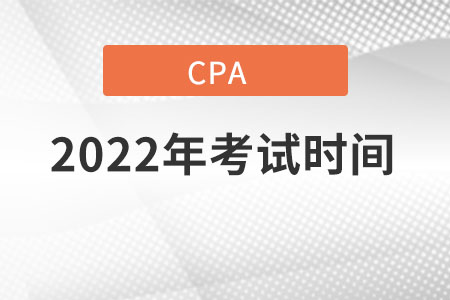 CPA

2022年考试时间